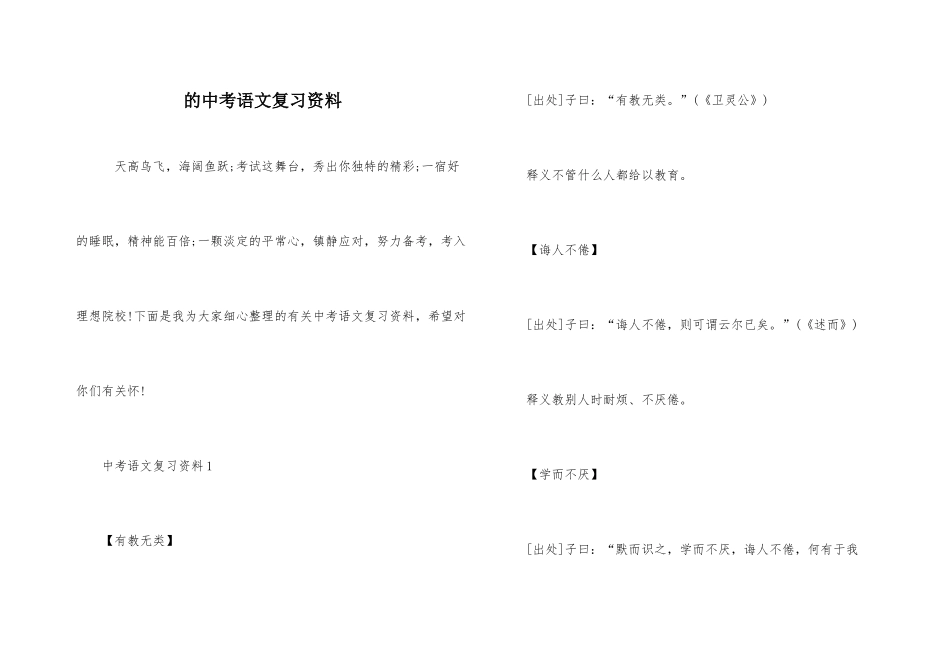 的中考语文复习资料

天高鸟飞，海阔鱼跃;考试这舞台，秀出你独特的精彩;一宿好的睡眠，精神能百倍;一颗淡定的平常心，镇静应对，努力备考，考入理想院校!下面是我为大家细心整理的有关中考语文复习资料，希望对你们有关怀!

中考语文复习资料1

【有教无类】

[出处]子曰：“有教无类。”(《卫灵公》)

释义不管什么人都给以教育。

【诲人不倦】

[出处]子曰：“诲人不倦，则可谓云尔已矣。”(《述而》)

释义教别人时耐烦、不厌倦。

【学而不厌】

[出处]子曰：“默而识之，学而不厌，诲人不倦，何有于我